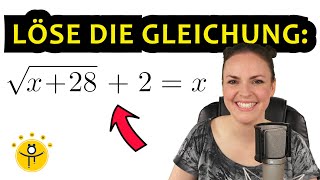 LÖSE DIE GLEICHUNG:

$\sqrt{x+28} + 2 = x$